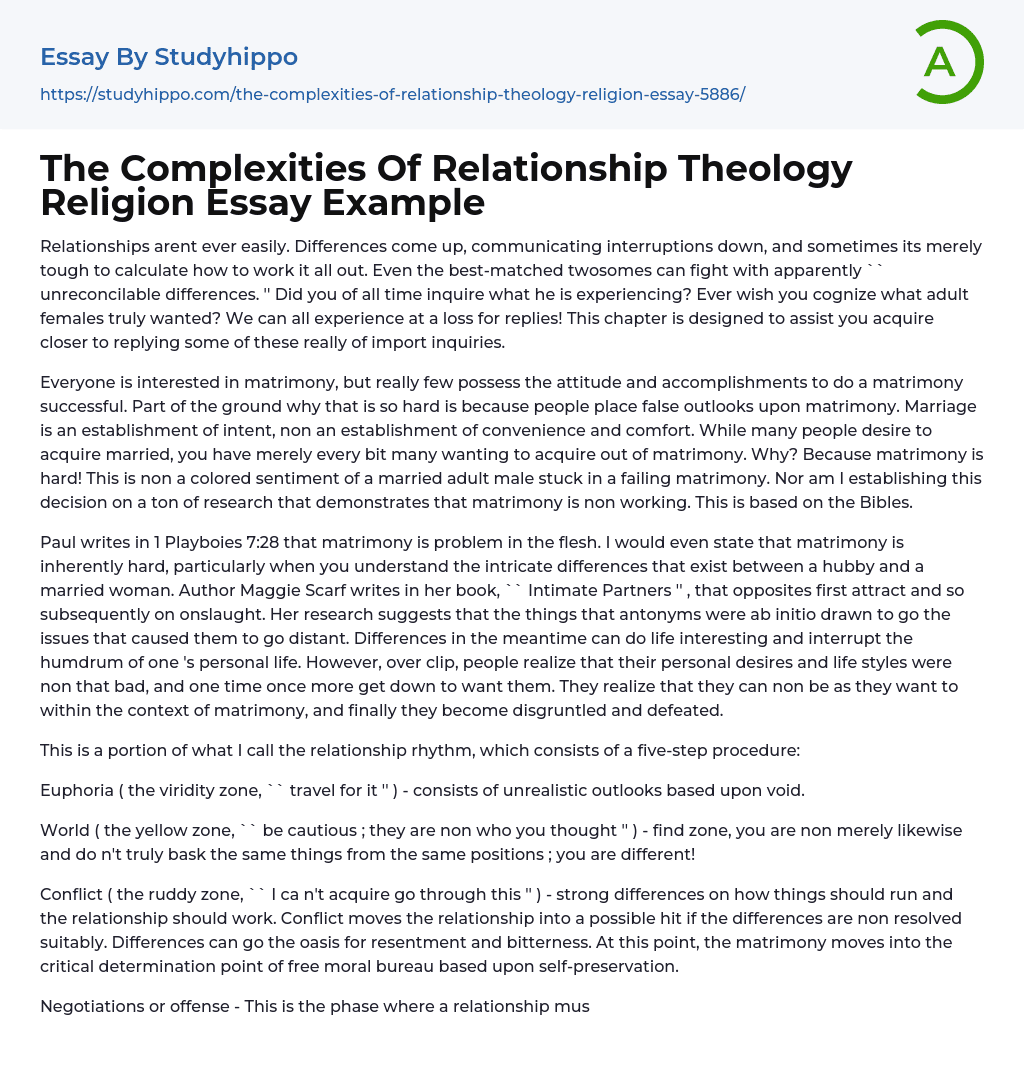 Essay By Studyhippo

https://studyhippo.com/the-complexities-of-relationship-theology-religion-essay-5886/

A

The Complexities Of Relationship Theology Religion Essay Example

Relationships arent ever easily. Differences come up, communicating interruptions down, and sometimes its merely tough to calculate how to work it all out. Even the best-matched twosomes can fight with apparently `` unreconcilable differences. '' Did you of all time inquire what he is experiencing? Ever wish you cognize what adult females truly wanted? We can all experience at a loss for replies! This chapter is designed to assist you acquire closer to replying some of these really of import inquiries.

Everyone is interested in matrimony, but really few possess the attitude and accomplishments to do a matrimony successful. Part of the ground why that is so hard is because people place false outlooks upon matrimony. Marriage is an establishment of intent, non an establishment of convenience and comfort. While many people desire to acquire married, you have merely every bit many wanting to acquire out of matrimony. Why? Because matrimony is hard! This is non a colored sentiment of a married adult male stuck in a failing matrimony. Nor am I establishing this decision on a ton of research that demonstrates that matrimony is non working. This is based on the Bibles.

Paul writes in 1 Playboies 7:28 that matrimony is problem in the flesh. I would even state that matrimony is inherently hard, particularly when you understand the intricate differences that exist between a hubby and a married woman. Author Maggie Scarf writes in her book, `` Intimate Partners '' , that opposites first attract and so subsequently on onslaught. Her research suggests that the things that antonyms were ab initio drawn to go the issues that caused them to go distant. Differences in the meantime can do life interesting and interrupt the humdrum of one 's personal life. However, over clip, people realize that their personal desires and life styles were non that bad, and one time once more get down to want them. They realize that they can non be as they want to within the context of matrimony, and finally they become disgruntled and defeated.

This is a portion of what I call the relationship rhythm, which consists of a five-step procedure:

Euphoria ( the viridity zone, `` travel for it '' ) - consists of unrealistic outlooks based upon void.

World ( the yellow zone, `` be cautious ; they are non who you thought '' ) - find zone, you are non merely likewise and do n't truly bask the same things from the same positions ; you are different!

Conflict ( the ruddy zone, `` I ca n't acquire go through this '' ) - strong differences on how things should run and the relationship should work. Conflict moves the relationship into a possible hit if the differences are non resolved suitably. Differences can go the oasis for resentment and bitterness. At this point, the matrimony moves into the critical determination point of free moral bureau based upon self-preservation.

Negotiations or offense - This is the phase where a relationship mus